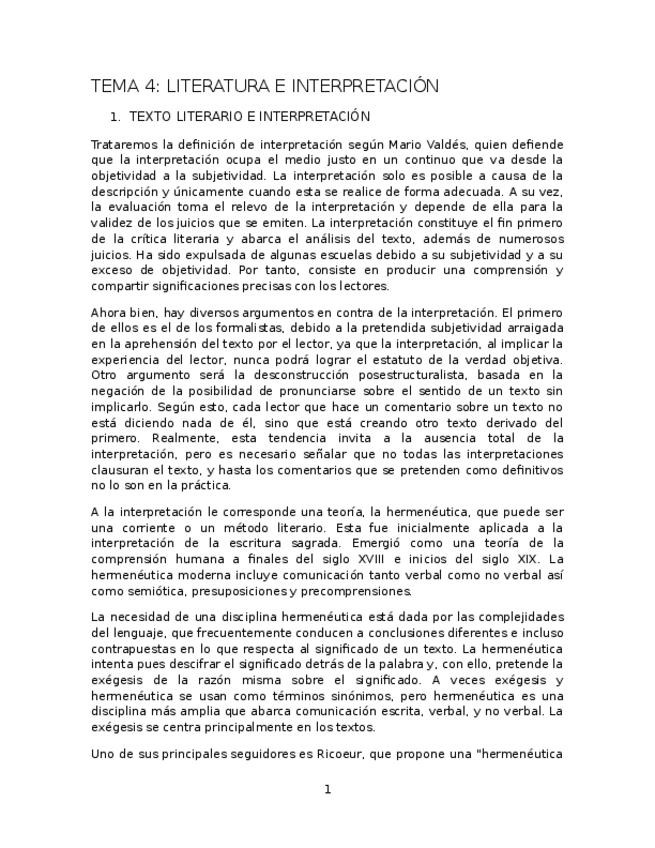 TEMA 4: LITERATURA E INTERPRETACIÓN

1. TEXTO LITERARIO E INTERPRETACIÓN

Trataremos la definición de interpretación según Mario Valdés, quien defiende que la interpretación ocupa el medio justo en un continuo que va desde la objetividad a la subjetividad. La interpretación solo es posible a causa de la descripción y únicamente cuando esta se realice de forma adecuada. A su vez, la evaluación toma el relevo de la interpretación y depende de ella para la validez de los juicios que se emiten. La interpretación constituye el fin primero de la crítica literaria y abarca el análisis del texto, además de numerosos juicios. Ha sido expulsada de algunas escuelas debido a su subjetividad y a su exceso de objetividad. Por tanto, consiste en producir una comprensión y compartir significaciones precisas con los lectores.

Ahora bien, hay diversos argumentos en contra de la interpretación. El primero de ellos es el de los formalistas, debido a la pretendida subjetividad arraigada en la aprehensión del texto por el lector, ya que la interpretación, al implicar la experiencia del lector, nunca podrá lograr el estatuto de la verdad objetiva. Otro argumento será la desconstrucción posestructuralista, basada en la negación de la posibilidad de pronunciarse sobre el sentido de un texto sin implicarlo. Según esto, cada lector que hace un comentario sobre un texto no está diciendo nada de él, sino que está creando otro texto derivado del primero. Realmente, esta tendencia invita a la ausencia total de la interpretación, pero es necesario señalar que no todas las interpretaciones clausuran el texto, y hasta los comentarios que se pretenden como definitivos no lo son en la práctica.

A la interpretación le corresponde una teoría, la hermenéutica, que puede ser una corriente o un método literario. Esta fue inicialmente aplicada a la interpretación de la escritura sagrada. Emergió como una teoría de la comprensión humana a finales del siglo XVIII e inicios del siglo XIX. La hermenéutica moderna incluye comunicación tanto verbal como no verbal así como semiótica, presuposiciones y precomprensiones.

La necesidad de una disciplina hermenéutica está dada por las complejidades del lenguaje, que frecuentemente conducen a conclusiones diferentes e incluso contrapuestas en lo que respecta al significado de un texto. La hermenéutica intenta pues descifrar el significado detrás de la palabra y, con ello, pretende la exégesis de la razón misma sobre el significado. A veces exégesis y hermenéutica se usan como términos sinónimos, pero hermenéutica es una disciplina más amplia que abarca comunicación escrita, verbal, y no verbal. La exégesis se centra principalmente en los textos.

Uno de sus principales seguidores es Ricoeur, que propone una "hermenéutica

1